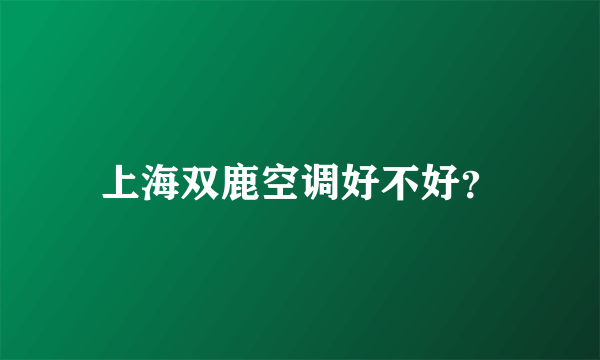 上海双鹿空调好不好?